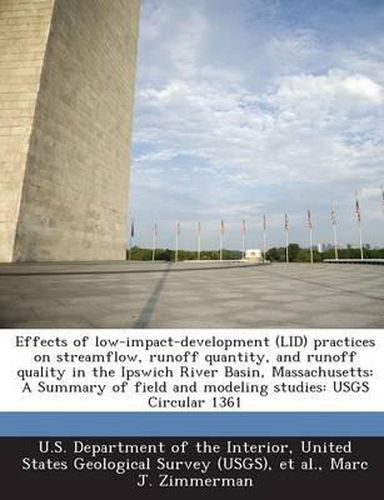 Effects of low-impact-development (LID) practices on streamflow, runoff quantity, and runoff quality in the Ipswich River Basin, Massachusetts: A Summary of field and modeling studies: USGS Circular 1361

U.S. Department of the Interior, United States Geological Survey (USGS), et al., Marc J. Zimmerman